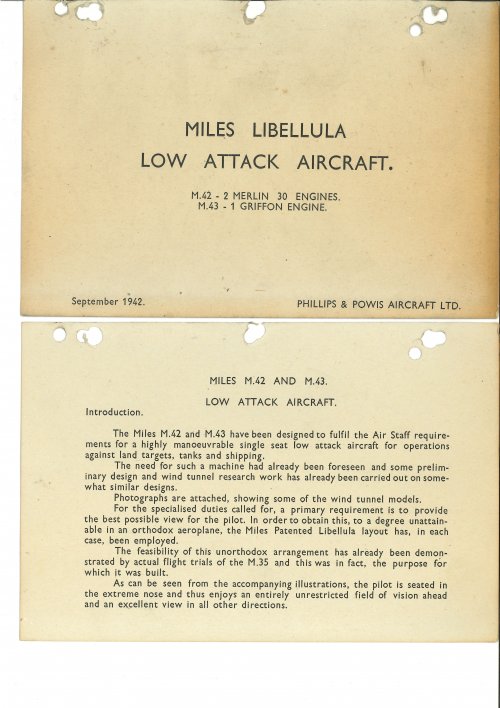 MILES LIBELLULA
LOW ATTACK AIRCRAFT.

M.42 - 2 MERLIN 30 ENGINES.
M.43 - 1 GRIFFON ENGINE.

September 1942.

PHILLIPS & POWIS AIRCRAFT LTD.

MILES M.42 AND M.43.

LOW ATTACK AIRCRAFT.

Introduction.

The Miles M.42 and M.43 have been designed to fulfil the Air Staff requirements for a highly manoeuvrable single seat low attack aircraft for operations against land targets, tanks and shipping.

The need for such a machine had already been foreseen and some preliminary design and wind tunnel research work has already been carried out on somewhat similar designs.

Photographs are attached, showing some of the wind tunnel models.

For the specialised duties called for, a primary requirement is to provide the best possible view for the pilot. In order to obtain this, to a degree unattainable in an orthodox aeroplane, the Miles Patented Libellula layout has, in each case, been employed.

The feasibility of this unorthodox arrangement has already been demonstrated by actual flight trials of the M.35 and this was in fact, the purpose for which it was built.

As can be seen from the accompanying illustrations, the pilot is seated in the extreme nose and thus enjoys an entirely unrestricted field of vision ahead and an excellent view in all other directions.